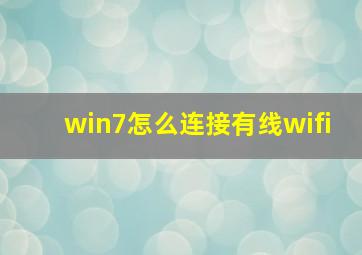 win7怎么连接有线wifi